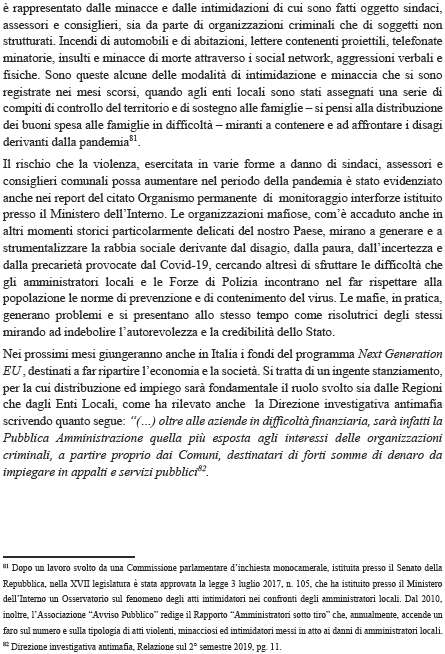 è rappresentato dalle minacce e dalle intimidazioni di cui sono fatti oggetto sindaci, assessori e consiglieri, sia da parte di organizzazioni criminali che di soggetti non strutturati. Incendi di automobili e di abitazioni, lettere contenenti proiettili, telefonate minatorie, insulti e minacce di morte attraverso i social network, aggressioni verbali e fisiche. Sono queste alcune delle modalità di intimidazione e minaccia che si sono registrate nei mesi scorsi, quando agli enti locali sono stati assegnati una serie di compiti di controllo del territorio e di sostegno alle famiglie – si pensi alla distribuzione dei buoni spesa alle famiglie in difficoltà – miranti a contenere e ad affrontare i disagi derivanti dalla pandemia$^{81}$.

Il rischio che la violenza, esercitata in varie forme a danno di sindaci, assessori e consiglieri comunali possa aumentare nel periodo della pandemia è stato evidenziato anche nei report del citato Organismo permanente di monitoraggio interforze istituito presso il Ministero dell'Interno. Le organizzazioni mafiose, com'è accaduto anche in altri momenti storici particolarmente delicati del nostro Paese, mirano a generare e a strumentalizzare la rabbia sociale derivante dal disagio, dalla paura, dall'incertezza e dalla precarietà provocate dal Covid-19, cercando altresì di sfruttare le difficoltà che gli amministratori locali e le Forze di Polizia incontrano nel far rispettare alla popolazione le norme di prevenzione e di contenimento del virus. Le mafie, in pratica, generano problemi e si presentano allo stesso tempo come risolutrici degli stessi mirando ad indebolire l'autorevolezza e la credibilità dello Stato.

Nei prossimi mesi giungeranno anche in Italia i fondi del programma Next Generation EU , destinati a far ripartire l'economia e la società. Si tratta di un ingente stanziamento, per la cui distribuzione ed impiego sarà fondamentale il ruolo svolto sia dalle Regioni che dagli Enti Locali, come ha rilevato anche la Direzione investigativa antimafia scrivendo quanto segue: "(...) oltre alle aziende in difficoltà finanziaria, sarà infatti la Pubblica Amministrazione quella più esposta agli interessi delle organizzazioni criminali, a partire proprio dai Comuni, destinatari di forti somme di denaro da impiegare in appalti e servizi pubblici$^{82}$.

$^{81}$ Dopo un lavoro svolto da una Commissione parlamentare d'inchiesta monocamerale, istituita presso il Senato della Repubblica, nella XVII legislatura è stata approvata la legge 3 luglio 2017, n. 105, che ha istituito presso il Ministero dell'Interno un Osservatorio sul fenomeno degli atti intimidatori nei confronti degli amministratori locali. Dal 2010, inoltre, l'Associazione "Avviso Pubblico" redige il Rapporto "Amministratori sotto tiro" che, annualmente, accende un faro sul numero e sulla tipologia di atti violenti, minacciosi ed intimidatori messi in atto ai danni di amministratori locali.
$^{82}$ Direzione investigativa antimafia, Relazione sul 2° semestre 2019, pg. 11.